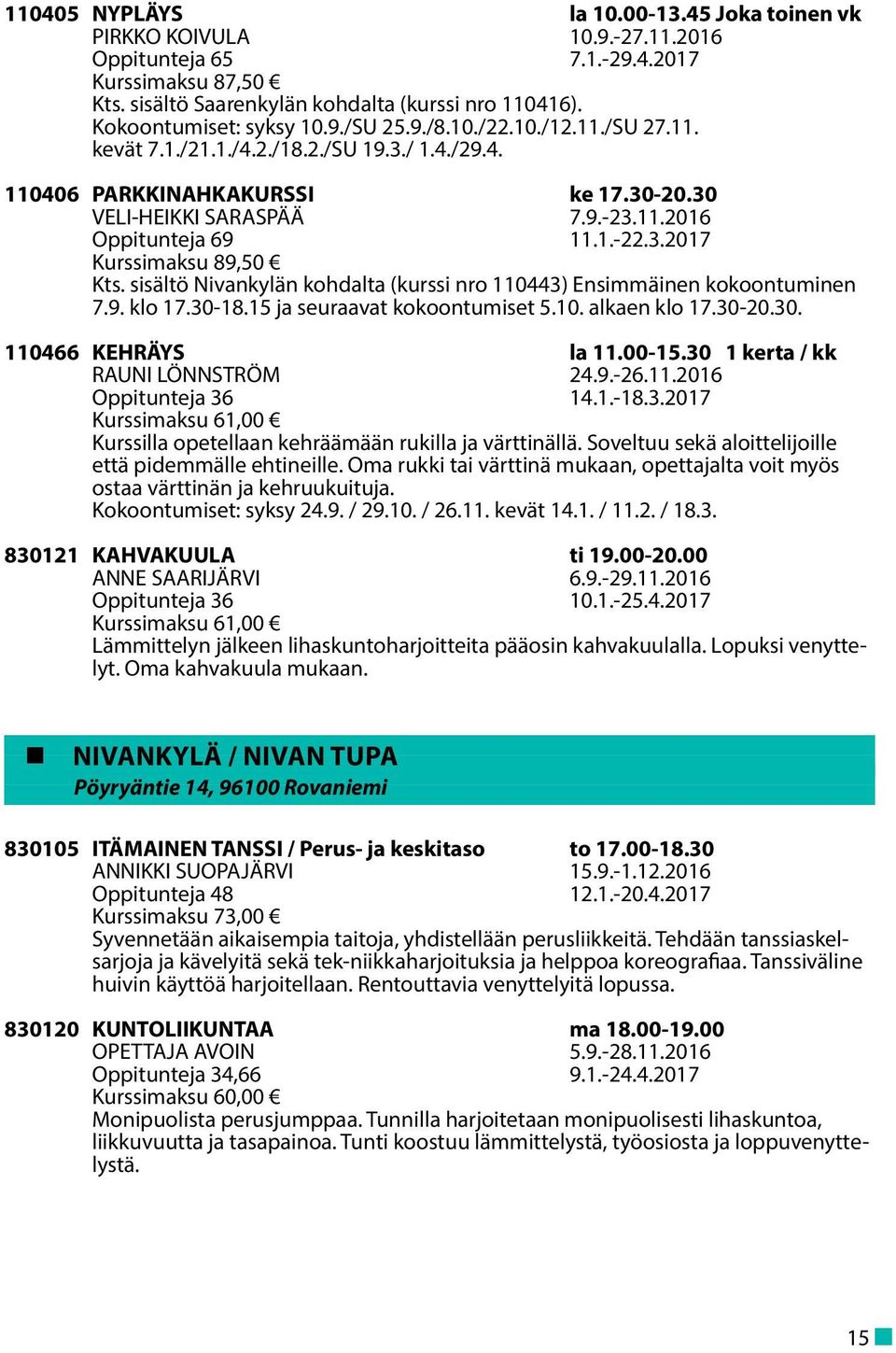 110405 NYPLÄYS la 10.00-13.45 Joka toinen vk
PIRKKO KOIVULA 10.9.-27.11.2016
Oppitunteja 65 7.1.-29.4.2017
Kurssimaksu 87,50 €
Kts. sisältö Saarenkylän kohdalta (kurssi nro 110416).
Kokoontumiset: syksy 10.9./SU 25.9./8.10./22.10./12.11./SU 27.11.
kevät 7.1./21.1./4.2./18.2./SU 19.3./ 1.4./29.4.

110406 PARKKINAHKAKURSSI ke 17.30-20.30
VELI-HEIKKI SARASPÄÄ 7.9.-23.11.2016
Oppitunteja 69 11.1.-22.3.2017
Kurssimaksu 89,50 €
Kts. sisältö Nivankylän kohdalta (kurssi nro 110443) Ensimmäinen kokoontuminen 7.9. klo 17.30-18.15 ja seuraavat kokoontumiset 5.10. alkaen klo 17.30-20.30.

110466 KEHRÄYS la 11.00-15.30 1 kerta / kk
RAUNI LÖNNSTRÖM 24.9.-26.11.2016
Oppitunteja 36 14.1.-18.3.2017
Kurssimaksu 61,00 €
Kurssilla opetellaan kehräämään rukilla ja värttinällä. Soveltuu sekä aloittelijoille että pidemmälle ehtineille. Oma rukki tai värttinä mukaan, opettajalta voit myös ostaa värttinän ja kehruukuituja.
Kokoontumiset: syksy 24.9. / 29.10. / 26.11. kevät 14.1. / 11.2. / 18.3.

830121 KAHVAKUULA ti 19.00-20.00
ANNE SAARIJÄRVI 6.9.-29.11.2016
Oppitunteja 36 10.1.-25.4.2017
Kurssimaksu 61,00 €
Lämmittelyn jälkeen lihaskuntoharjoitteita pääosin kahvakuulalla. Lopuksi venyttelyt. Oma kahvakuula mukaan.

NIVANKYLÄ / NIVAN TUPA
Pöyryäntie 14, 96100 Rovaniemi

830105 ITÄMAINEN TANSSI / Perus- ja keskitaso to 17.00-18.30
ANNIKKI SUOPAJÄRVI 15.9.-1.12.2016
Oppitunteja 48 12.1.-20.4.2017
Kurssimaksu 73,00 €
Syvennetään aikaisempia taitoja, yhdistellään perusliikkeitä. Tehdään tanssiaskelsarjoja ja kävelyitä sekä tek-niikkaharjoituksia ja helppoa koreografiaa. Tanssiväline huivin käyttöä harjoitellaan. Rentouttavia venyttelyitä lopussa.

830120 KUNTOLIIKUNTAA ma 18.00-19.00
OPETTAJA AVOIN 5.9.-28.11.2016
Oppitunteja 34,66 9.1.-24.4.2017
Kurssimaksu 60,00 €
Monipuolista perusjumppaa. Tunnilla harjoitetaan monipuolisesti lihaskuntoa, liikkuvuutta ja tasapainoa. Tunti koostuu lämmittelystä, työosiosta ja loppuvenyttelystä.

15